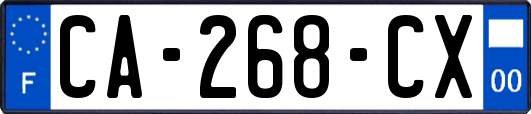 F

CA-268-CX

00